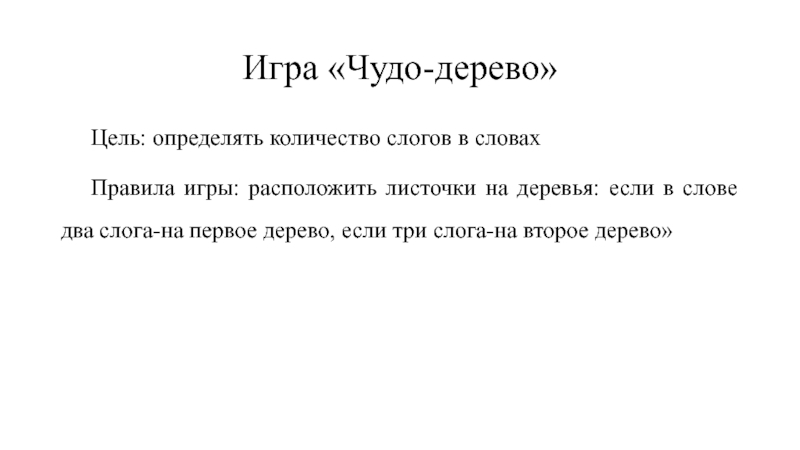 Игра «Чудо-дерево»

Цель: определять количество слогов в словах

Правила игры: расположить листочки на деревья: если в слове два слога-на первое дерево, если три слога-на второе дерево»